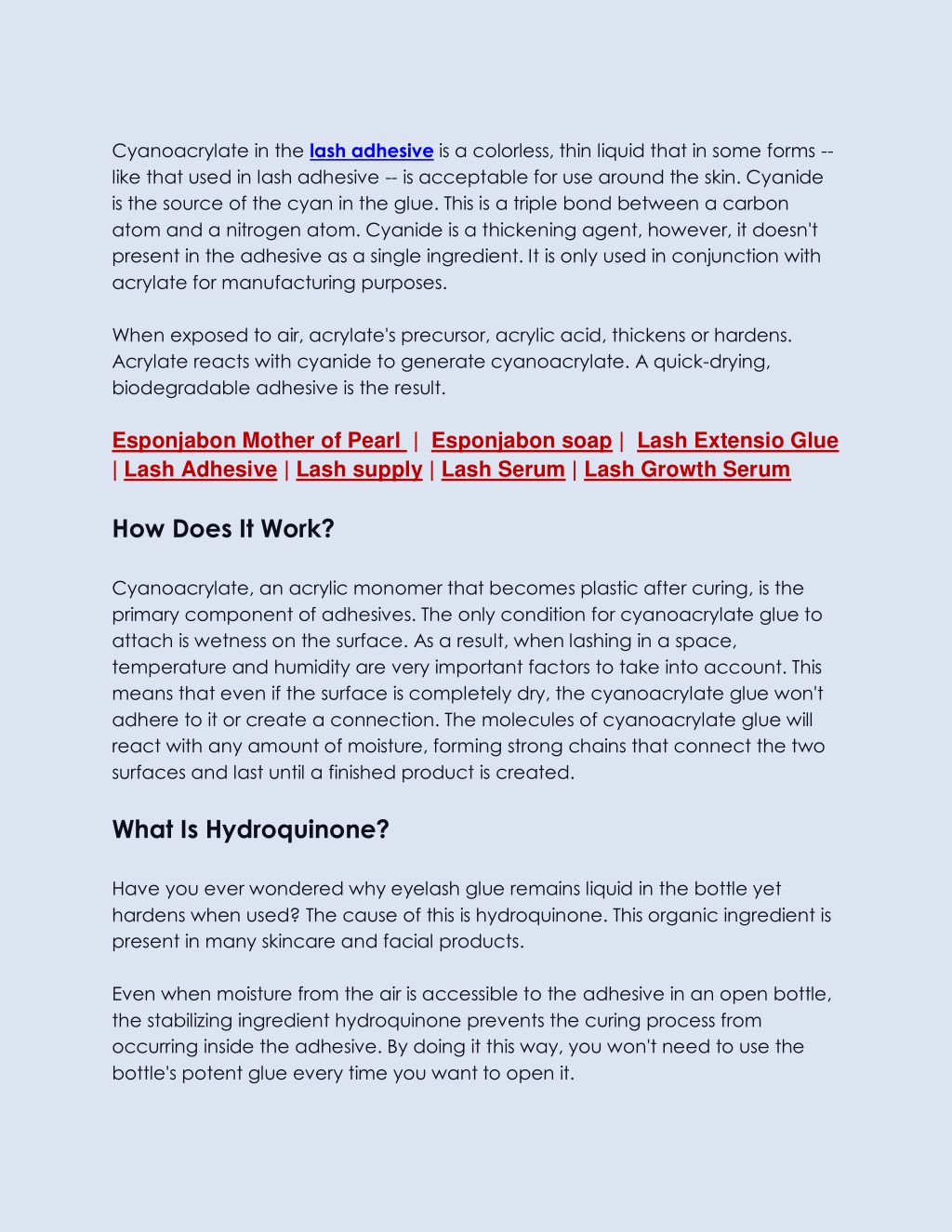 Cyanoacrylate in the lash adhesive is a colorless, thin liquid that in some forms -- like that used in lash adhesive -- is acceptable for use around the skin. Cyanide is the source of the cyan in the glue. This is a triple bond between a carbon atom and a nitrogen atom. Cyanide is a thickening agent, however, it doesn't present in the adhesive as a single ingredient. It is only used in conjunction with acrylate for manufacturing purposes.

When exposed to air, acrylate's precursor, acrylic acid, thickens or hardens. Acrylate reacts with cyanide to generate cyanoacrylate. A quick-drying, biodegradable adhesive is the result.

Esponjabon Mother of Pearl | Esponjabon soap | Lash Extensio Glue | Lash Adhesive | Lash supply | Lash Serum | Lash Growth Serum

How Does It Work?

Cyanoacrylate, an acrylic monomer that becomes plastic after curing, is the primary component of adhesives. The only condition for cyanoacrylate glue to attach is wetness on the surface. As a result, when lashing in a space, temperature and humidity are very important factors to take into account. This means that even if the surface is completely dry, the cyanoacrylate glue won't adhere to it or create a connection. The molecules of cyanoacrylate glue will react with any amount of moisture, forming strong chains that connect the two surfaces and last until a finished product is created.

What Is Hydroquinone?

Have you ever wondered why eyelash glue remains liquid in the bottle yet hardens when used? The cause of this is hydroquinone. This organic ingredient is present in many skincare and facial products.

Even when moisture from the air is accessible to the adhesive in an open bottle, the stabilizing ingredient hydroquinone prevents the curing process from occurring inside the adhesive. By doing it this way, you won't need to use the bottle's potent glue every time you want to open it.